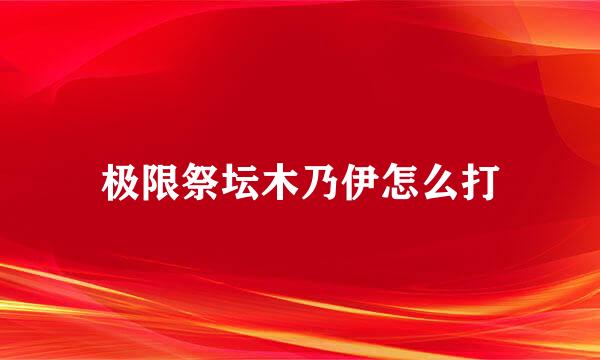 极限祭坛木乃伊怎么打